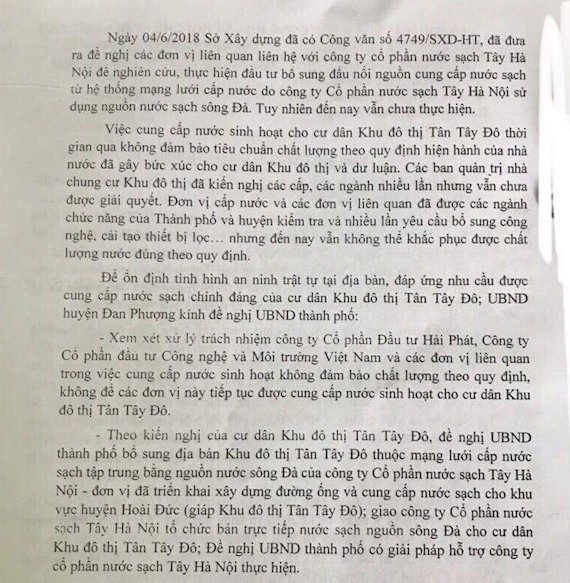 Ngày 04/6/2018 Sở Xây dựng đã có Công văn số 4749/SXD-HT, đã đưa ra đề nghị các đơn vị liên quan liên hệ với công ty cổ phần nước sạch Tây Hà Nội để nghiên cứu, thực hiện đầu tư bổ sung đấu nối nguồn cung cấp nước sạch từ hệ thống mạng lưới cấp nước do công ty Cổ phần nước sạch Tây Hà Nội sử dụng nguồn nước sạch sông Đà. Tuy nhiên đến nay vẫn chưa thực hiện.

Việc cung cấp nước sinh hoạt cho cư dân Khu đô thị Tân Tây Đô thời gian qua không đảm bảo tiêu chuẩn chất lượng theo quy định hiện hành của nhà nước đã gây bức xúc cho cư dân Khu đô thị và dư luận. Các ban quản trị nhà chung cư Khu đô thị đã kiến nghị các cấp, các ngành nhiều lần nhưng vẫn chưa được giải quyết. Đơn vị cấp nước và các đơn vị liên quan đã được các ngành chức năng của Thành phố và huyện kiểm tra và nhiều lần yêu cầu bổ sung công nghệ, cải tạo thiết bị lọc… nhưng đến nay vẫn không thể khắc phục được chất lượng nước đúng theo quy định.

Để ổn định tình hình an ninh trật tự tại địa bàn, đáp ứng nhu cầu được cung cấp nước sạch chính đáng của cư dân Khu đô thị Tân Tây Đô; UBND huyện Đan Phượng kính đề nghị UBND thành phố:

- Xem xét xử lý trách nhiệm công ty Cổ phần Đầu tư Hải Phát, Công ty Cổ phần đầu tư Công nghệ và Môi trường Việt Nam và các đơn vị liên quan trong việc cung cấp nước sinh hoạt không đảm bảo chất lượng theo quy định, không để các đơn vị này tiếp tục được cung cấp nước sinh hoạt cho cư dân Khu đô thị Tân Tây Đô.

- Theo kiến nghị của cư dân Khu đô thị Tân Tây Đô, đề nghị UBND thành phố bổ sung địa bàn Khu đô thị Tân Tây Đô thuộc mạng lưới cấp nước sạch tập trung bằng nguồn nước sông Đà của công ty Cổ phần nước sạch Tây Hà Nội - đơn vị đã triển khai xây dựng đường ống và cung cấp nước sạch cho khu vực huyện Hoài Đức (giáp Khu đô thị Tân Tây Đô); giao công ty Cổ phần nước sạch Tây Hà Nội tổ chức bán trực tiếp nước sạch nguồn sông Đà cho cư dân Khu đô thị Tân Tây Đô; Đề nghị UBND thành phố có giải pháp hỗ trợ công ty cổ phần nước sạch Tây Hà Nội thực hiện.